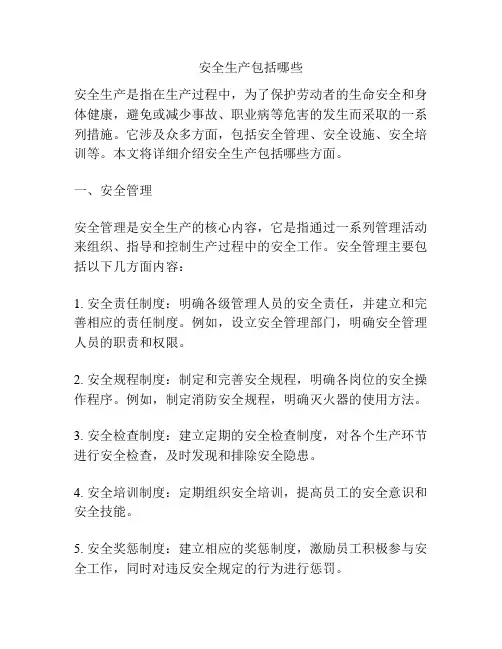 安全生产包括哪些

安全生产是指在生产过程中，为了保护劳动者的生命安全和身体健康，避免或减少事故、职业病等危害的发生而采取的一系列措施。它涉及众多方面，包括安全管理、安全设施、安全培训等。本文将详细介绍安全生产包括哪些方面。

一、安全管理

安全管理是安全生产的核心内容，它是指通过一系列管理活动来组织、指导和控制生产过程中的安全工作。安全管理主要包括以下几方面内容：

1. 安全责任制度：明确各级管理人员的安全责任，并建立和完善相应的责任制度。例如，设立安全管理部门，明确安全管理人员的职责和权限。

2. 安全规程制度：制定和完善安全规程，明确各岗位的安全操作程序。例如，制定消防安全规程，明确灭火器的使用方法。

3. 安全检查制度：建立定期的安全检查制度，对各个生产环节进行安全检查，及时发现和排除安全隐患。

4. 安全培训制度：定期组织安全培训，提高员工的安全意识和安全技能。

5. 安全奖惩制度：建立相应的奖惩制度，激励员工积极参与安全工作，同时对违反安全规定的行为进行惩罚。